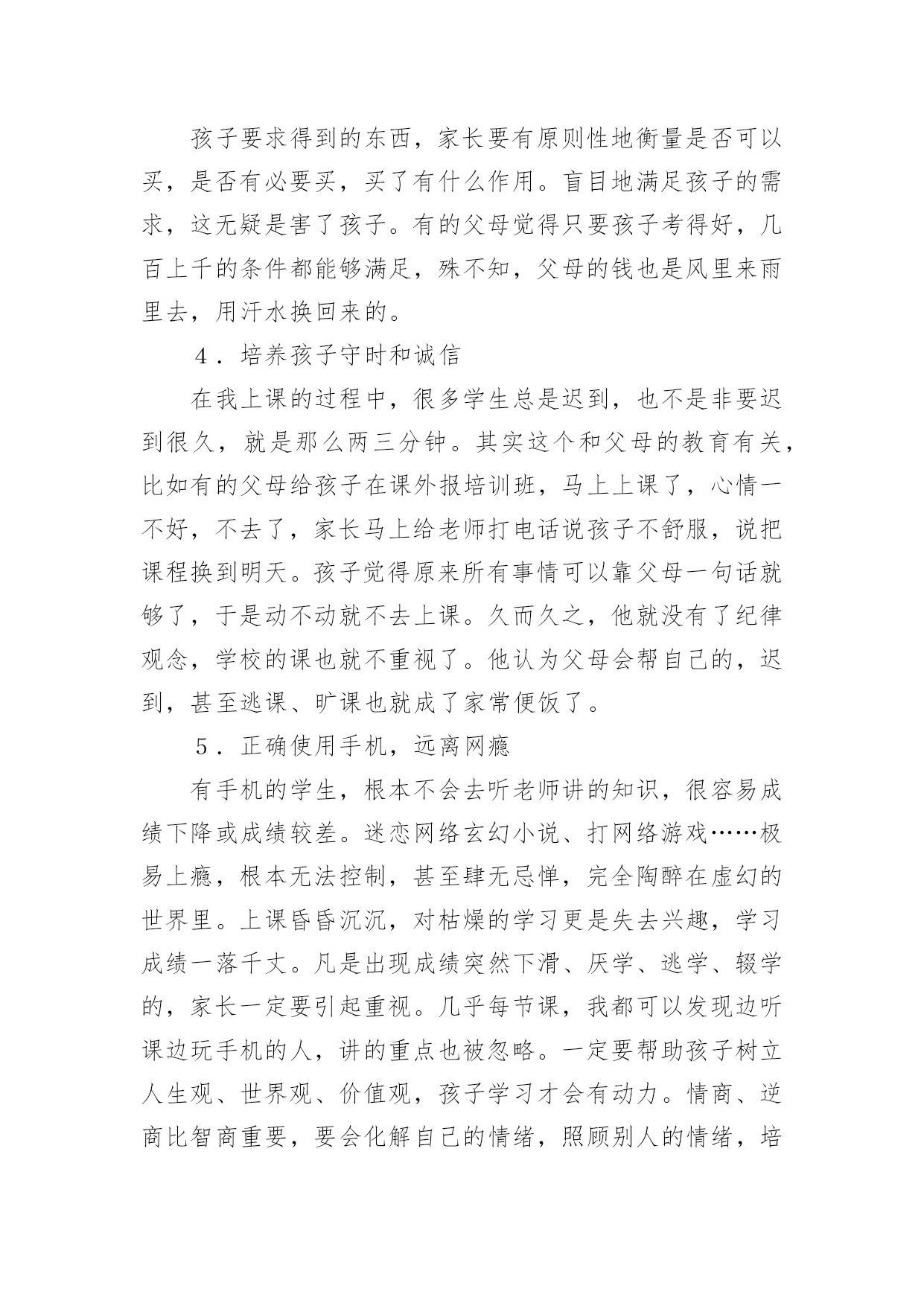 孩子要求得到的东西，家长要有原则性地衡量是否可以买，是否有必要买，买了有什么作用。盲目地满足孩子的需求，这无疑是害了孩子。有的父母觉得只要孩子考得好，几百上千的条件都能够满足，殊不知，父母的钱也是风里来雨里去，用汗水换回来的。

4．培养孩子守时和诚信

在我上课的过程中，很多学生总是迟到，也不是非要迟到很久，就是那么两三分钟。其实这个和父母的教育有关，比如有的父母给孩子在课外报培训班，马上上课了，心情一不好，不去了，家长马上给老师打电话说孩子不舒服，说把课程换到明天。孩子觉得原来所有事情可以靠父母一句话就够了，于是动不动就不去上课。久而久之，他就没有了纪律观念，学校的课也就不重视了。他认为父母会帮自己的，迟到，甚至逃课、旷课也就成了家常便饭了。

5．正确使用手机，远离网瘾

有手机的学生，根本不会去听老师讲的知识，很容易成绩下降或成绩较差。迷恋网络玄幻小说、打网络游戏……极易上瘾，根本无法控制，甚至肆无忌惮，完全陶醉在虚幻的世界里。上课昏昏沉沉，对枯燥的学习更是失去兴趣，学习成绩一落千丈。凡是出现成绩突然下滑、厌学、逃学、辍学的，家长一定要引起重视。几乎每节课，我都可以发现边听课边玩手机的人，讲的重点也被忽略。一定要帮助孩子树立人生观、世界观、价值观，孩子学习才会有动力。情商、逆商比智商重要，要会化解自己的情绪，照顾别人的情绪，培